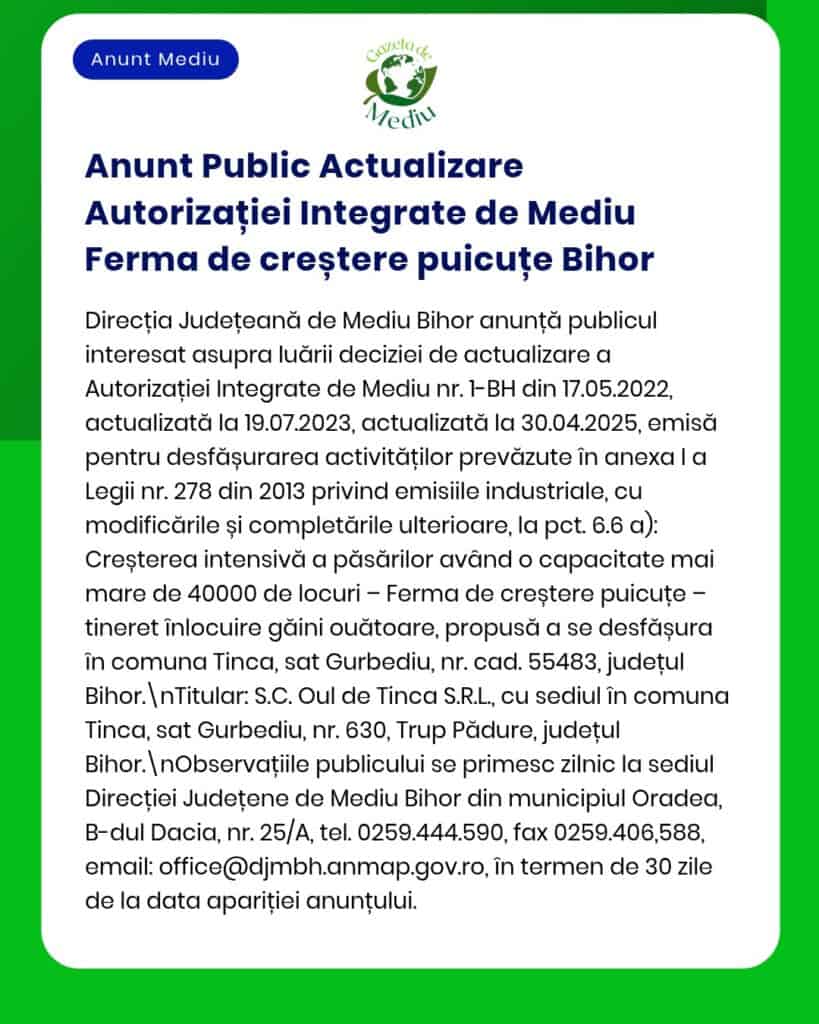 Anunt Mediu

Gazeta de Mediu

Anunt Public Actualizare Autorizației Integrate de Mediu Ferma de creștere puicuțe Bihor

Direcția Județeană de Mediu Bihor anunță publicul interesat asupra luării deciziei de actualizare a Autorizației Integrate de Mediu nr. 1-BH din 17.05.2022, actualizată la 19.07.2023, actualizată la 30.04.2025, emisă pentru desfășurarea activităților prevăzute în anexa I a Legii nr. 278 din 2013 privind emisiile industriale, cu modificările și completările ulterioare, la pct. 6.6 a): Creșterea intensivă a păsărilor având o capacitate mai mare de 40000 de locuri – Ferma de creștere puicuțe – tineret înlocuire găini ouătoare, propusă a se desfășura în comuna Tinca, sat Gurbediu, nr. cad. 55483, județul Bihor.\nTitular: S.C. Oul de Tinca S.R.L., cu sediul în comuna Tinca, sat Gurbediu, nr. 630, Trup Pădure, județul Bihor.\nObservațiile publicului se primesc zilnic la sediul Direcției Județene de Mediu Bihor din municipiul Oradea, B-dul Dacia, nr. 25/A, tel. 0259.444.590, fax 0259.406,588, email: office@djmbh.anmap.gov.ro, în termen de 30 zile de la data apariției anunțului.